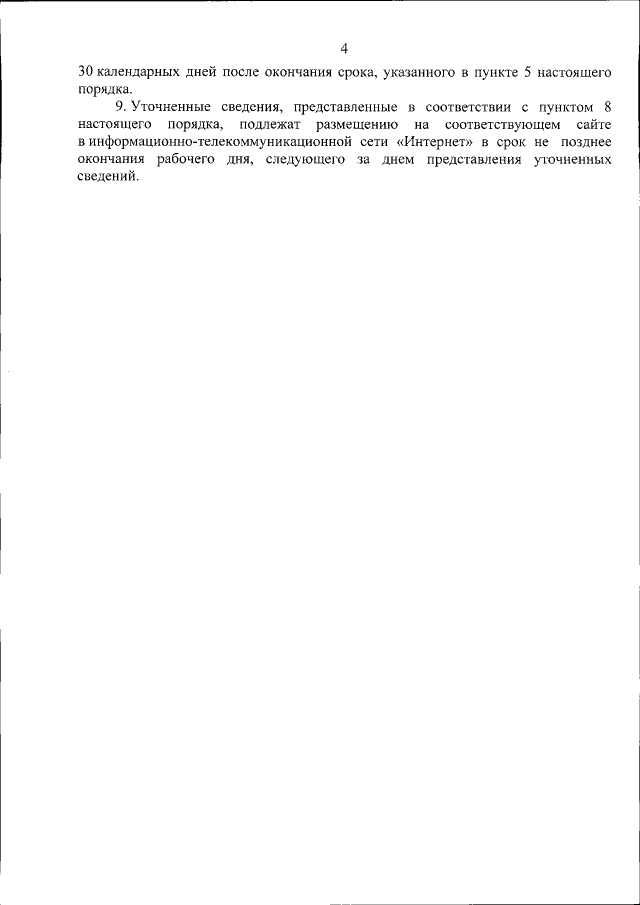 4

30 календарных дней после окончания срока, указанного в пункте 5 настоящего порядка.

9. Уточненные сведения, представленные в соответствии с пунктом 8 настоящего порядка, подлежат размещению на соответствующем сайте в информационно-телекоммуникационной сети «Интернет» в срок не позднее окончания рабочего дня, следующего за днем представления уточненных сведений.